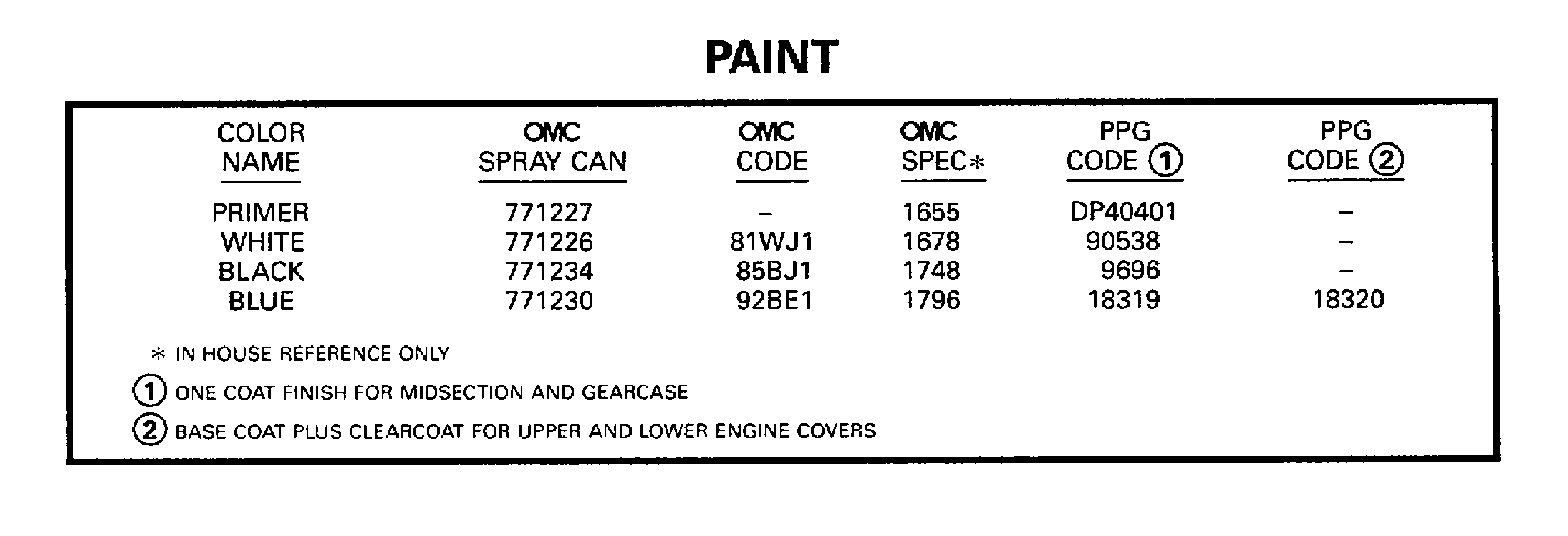 PAINT

| COLOR NAME | OMC SPRAY CAN | OMC CODE | OMC SPEC* | PPG CODE ① | PPG CODE ② |
|---|---|---|---|---|---|
| PRIMER | 771227 | – | 1655 | DP40401 | – |
| WHITE | 771226 | 81WJ1 | 1678 | 90538 | – |
| BLACK | 771234 | 85BJ1 | 1748 | 9696 | – |
| BLUE | 771230 | 92BE1 | 1796 | 18319 | 18320 |

* IN HOUSE REFERENCE ONLY

① ONE COAT FINISH FOR MIDSECTION AND GEARCASE

② BASE COAT PLUS CLEARCOAT FOR UPPER AND LOWER ENGINE COVERS